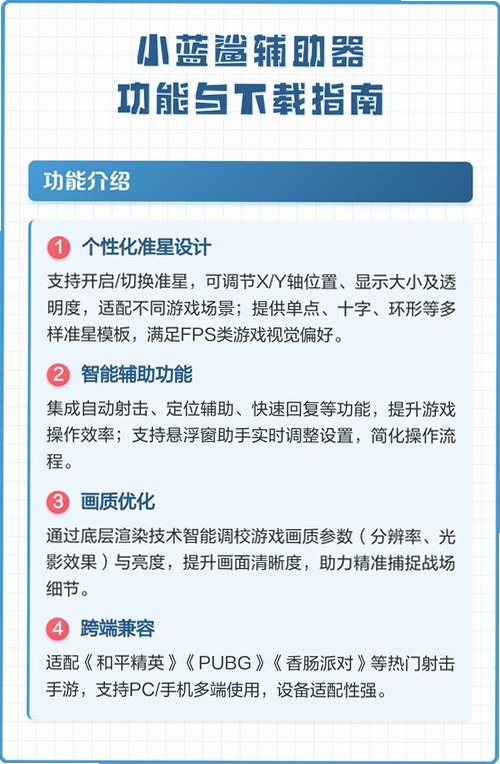 小蓝鲨辅助器
功能与下载指南

功能介绍

1 个性化准星设计
支持开启/切换准星，可调节X/Y轴位置、显示大小及透明度，适配不同游戏场景；提供单点、十字、环形等多样准星模板，满足FPS类游戏视觉偏好。

2 智能辅助功能
集成自动射击、定位辅助、快速回复等功能，提升游戏操作效率；支持悬浮窗助手实时调整设置，简化操作流程。

3 画质优化
通过底层渲染技术智能调校游戏画质参数（分辨率、光影效果）与亮度，提升画面清晰度，助力精准捕捉战场细节。

4 跨端兼容
适配《和平精英》《PUBG》《香肠派对》等热门射击手游，支持PC/手机多端使用，设备适配性强。